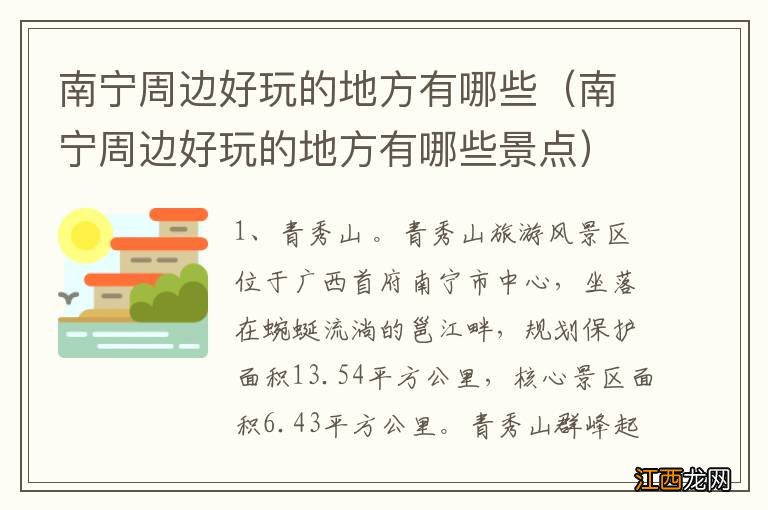 南宁周边好玩的地方有哪些（南宁周边好玩的地方有哪些景点）

1、青秀山。青秀山旅游风景区位于广西首府南宁市中心，坐落在蜿蜒流淌的邕江畔，规划保护面积13.54平方公里，核心景区面积6.43平方公里。青秀山群峰起

江西龙网